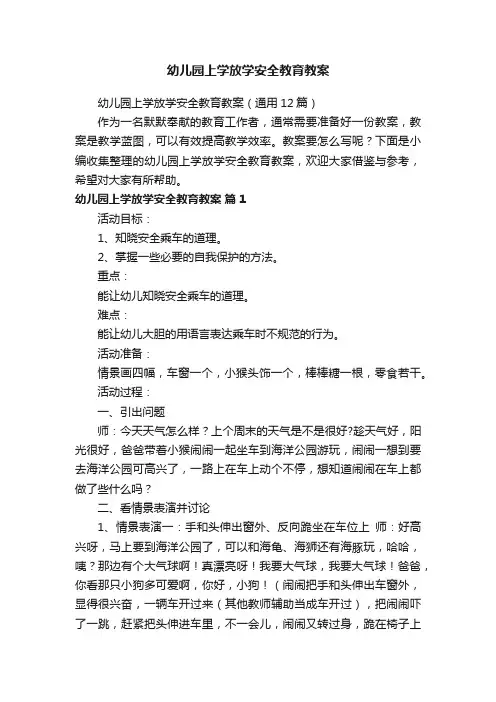 幼儿园上学放学安全教育教案

幼儿园上学放学安全教育教案（通用12篇）

作为一名默默奉献的教育工作者，通常需要准备好一份教案，教案是教学蓝图，可以有效提高教学效率。教案要怎么写呢？下面是小编收集整理的幼儿园上学放学安全教育教案，欢迎大家借鉴与参考，希望对大家有所帮助。

幼儿园上学放学安全教育教案 篇1

活动目标：

1、知晓安全乘车的道理。

2、掌握一些必要的自我保护的方法。

重点：

能让幼儿知晓安全乘车的道理。

难点：

能让幼儿大胆的用语言表达乘车时不规范的行为。

活动准备：

情景画四幅，车窗一个，小猴头饰一个，棒棒糖一根，零食若干。

活动过程：

一、引出问题

师：今天天气怎么样？上个周末的天气是不是很好?趁天气好，阳光很好，爸爸带着小猴闹闹一起坐车到海洋公园游玩，闹闹一想到要去海洋公园可高兴了，一路上在车上动个不停，想知道闹闹在车上都做了些什么吗？

二、看情景表演并讨论

1、情景表演一：手和头伸出窗外、反向跪坐在车位上 师：好高兴呀，马上要到海洋公园了，可以和海龟、海狮还有海豚玩，哈哈，咦？那边有个大气球啊！真漂亮呀！我要大气球，我要大气球！爸爸，你看那只小狗多可爱啊，你好，小狗！（闹闹把手和头伸出车窗外，显得很兴奋，一辆车开过来（其他教师辅助当成车开过），把闹闹吓了一跳，赶紧把头伸进车里，不一会儿，闹闹又转过身，跪在椅子上